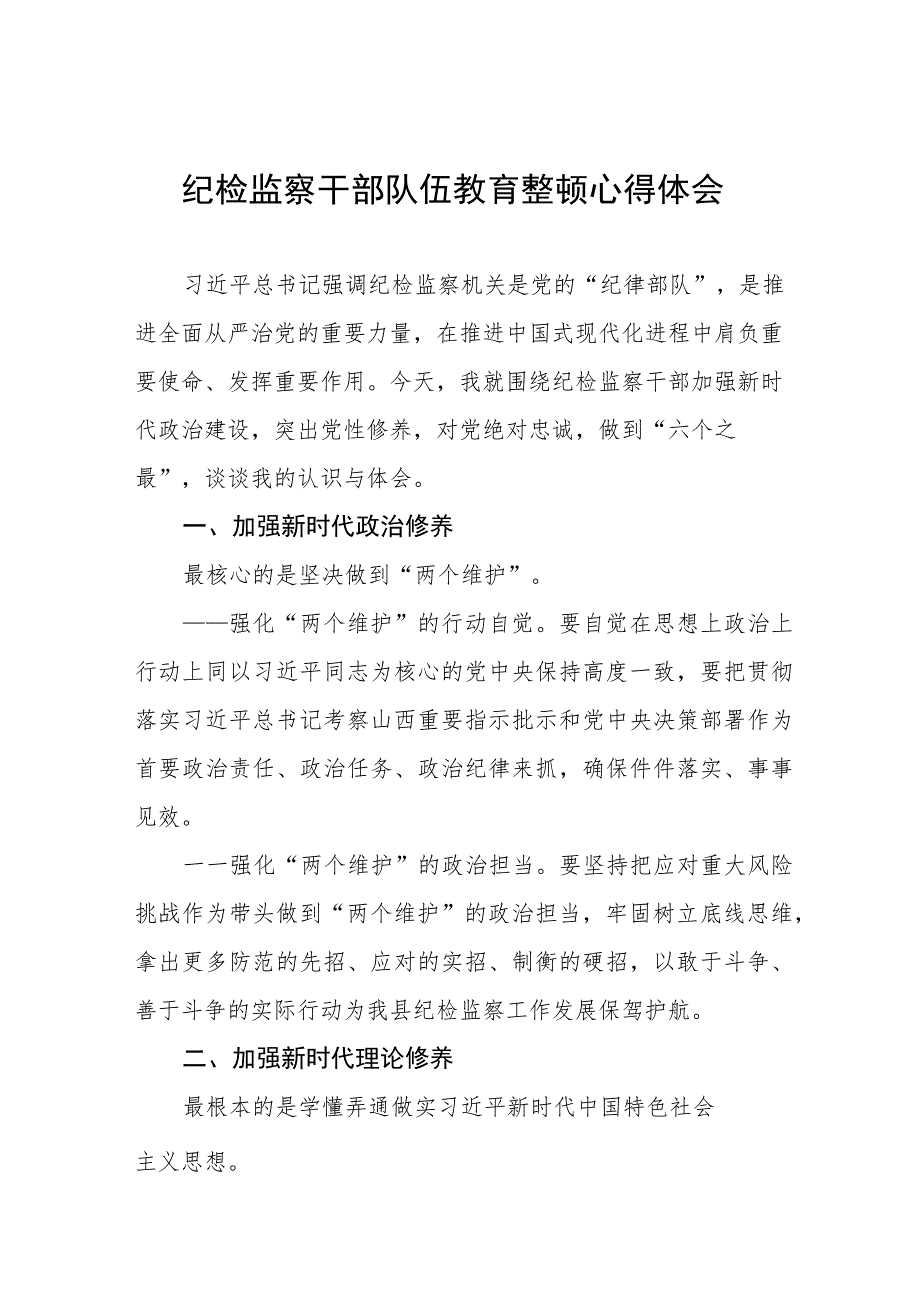 纪检监察干部队伍教育整顿心得体会

习近平总书记强调纪检监察机关是党的“纪律部队”，是推进全面从严治党的重要力量，在推进中国式现代化进程中肩负重要使命、发挥重要作用。今天，我就围绕纪检监察干部加强新时代政治建设，突出党性修养，对党绝对忠诚，做到“六个之最”，谈谈我的认识与体会。

一、加强新时代政治修养

最核心的是坚决做到“两个维护”。

——强化“两个维护”的行动自觉。要自觉在思想上政治上行动上同以习近平同志为核心的党中央保持高度一致，要把贯彻落实习近平总书记考察山西重要指示批示和党中央决策部署作为首要政治责任、政治任务、政治纪律来抓，确保件件落实、事事见效。

一一强化“两个维护”的政治担当。要坚持把应对重大风险挑战作为带头做到“两个维护”的政治担当，牢固树立底线思维，拿出更多防范的先招、应对的实招、制衡的硬招，以敢于斗争、善于斗争的实际行动为我县纪检监察工作发展保驾护航。

二、加强新时代理论修养

最根本的是学懂弄通做实习近平新时代中国特色社会主义思想。